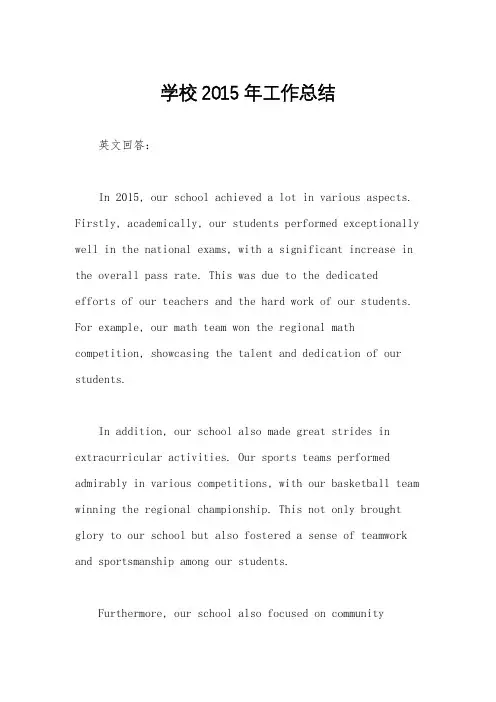 学校 2015 年工作总结

英文回答：

In 2015, our school achieved a lot in various aspects. Firstly, academically, our students performed exceptionally well in the national exams, with a significant increase in the overall pass rate. This was due to the dedicated efforts of our teachers and the hard work of our students. For example, our math team won the regional math competition, showcasing the talent and dedication of our students.

In addition, our school also made great strides in extracurricular activities. Our sports teams performed admirably in various competitions, with our basketball team winning the regional championship. This not only brought glory to our school but also fostered a sense of teamwork and sportsmanship among our students.

Furthermore, our school also focused on community